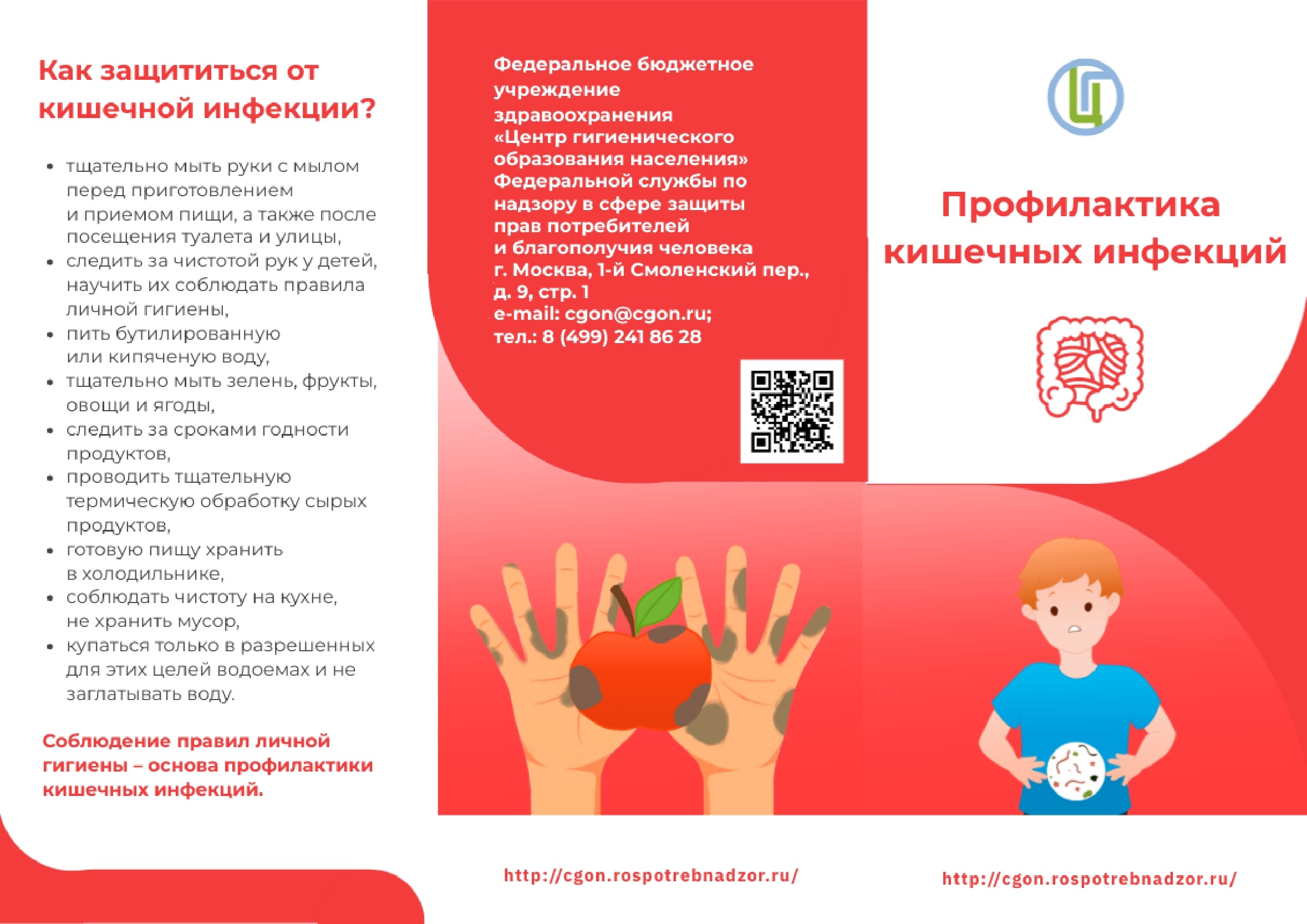 Как защититься от кишечной инфекции?

- тщательно мыть руки с мылом перед приготовлением и приемом пищи, а также после посещения туалета и улицы,
- следить за чистотой рук у детей, научить их соблюдать правила личной гигиены,
- пить бутилированную или кипяченую воду,
- тщательно мыть зелень, фрукты, овощи и ягоды,
- следить за сроками годности продуктов,
- проводить тщательную термическую обработку сырых продуктов,
- готовую пищу хранить в холодильнике,
- соблюдать чистоту на кухне, не хранить мусор,
- купаться только в разрешенных для этих целей водоемах и не заглатывать воду.

Соблюдение правил личной гигиены – основа профилактики кишечных инфекций.

Федеральное бюджетное учреждение здравоохранения «Центр гигиенического образования населения» Федеральной службы по надзору в сфере защиты прав потребителей и благополучия человека
г. Москва, 1-й Смоленский пер., д. 9, стр. 1
e-mail: cgon@cgon.ru;
тел.: 8 (499) 241 86 28

http://cgon.rospotrebnadzor.ru/

Ц

Профилактика кишечных инфекций

http://cgon.rospotrebnadzor.ru/